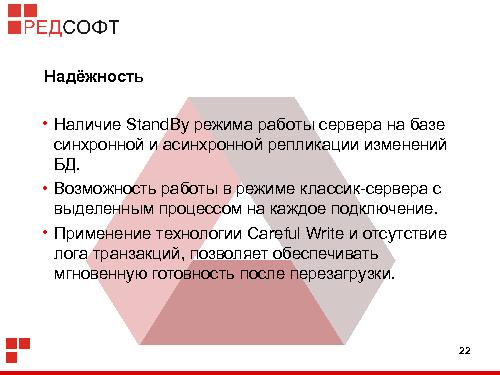 РЕДСОФТ

Надёжность

• Наличие StandBy режима работы сервера на базе синхронной и асинхронной репликации изменений БД.
• Возможность работы в режиме классик-сервера с выделенным процессом на каждое подключение.
• Применение технологии Careful Write и отсутствие лога транзакций, позволяет обеспечивать мгновенную готовность после перезагрузки.

22